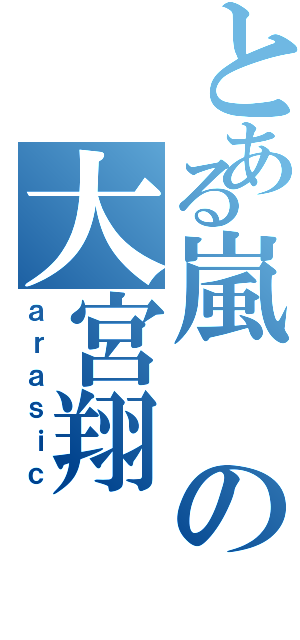 とある嵐の大宮翔

arasic